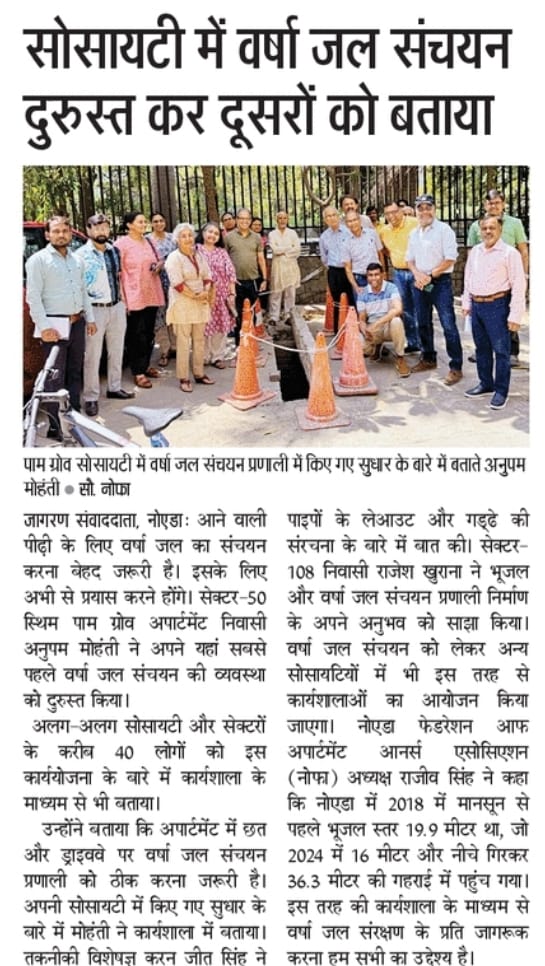 सोसायटी में वर्षा जल संचयन दुरुस्त कर दूसरों को बताया

पाम ग्रोव सोसायटी में वर्षा जल संचयन प्रणाली में किए गए सुधार के बारे में बताते अनुपम मोहंती ● सौ. नोफा

जागरण संवाददाता, नोएडाः आने वाली पीढ़ी के लिए वर्षा जल का संचयन करना बेहद जरूरी है। इसके लिए अभी से प्रयास करने होंगे। सेक्टर-50 स्थिम पाम ग्रोव अपार्टमेंट निवासी अनुपम मोहंती ने अपने यहां सबसे पहले वर्षा जल संचयन की व्यवस्था को दुरुस्त किया।

अलग-अलग सोसायटी और सेक्टरों के करीब 40 लोगों को इस कार्ययोजना के बारे में कार्यशाला के माध्यम से भी बताया।

उन्होंने बताया कि अपार्टमेंट में छत और ड्राइववे पर वर्षा जल संचयन प्रणाली को ठीक करना जरूरी है। अपनी सोसायटी में किए गए सुधार के बारे में मोहंती ने कार्यशाला में बताया। तकनीकी विशेषज्ञ करन जीत सिंह ने पाइपों के लेआउट और गड्ढे की संरचना के बारे में बात की। सेक्टर-108 निवासी राजेश खुराना ने भूजल और वर्षा जल संचयन प्रणाली निर्माण के अपने अनुभव को साझा किया। वर्षा जल संचयन को लेकर अन्य सोसायटियों में भी इस तरह से कार्यशालाओं का आयोजन किया जाएगा। नोएडा फेडरेशन आफ अपार्टमेंट आनर्स एसोसिएशन (नोफा) अध्यक्ष राजीव सिंह ने कहा कि नोएडा में 2018 में मानसून से पहले भूजल स्तर 19.9 मीटर था, जो 2024 में 16 मीटर और नीचे गिरकर 36.3 मीटर की गहराई में पहुंच गया। इस तरह की कार्यशाला के माध्यम से वर्षा जल संरक्षण के प्रति जागरूक करना हम सभी का उद्देश्य है।